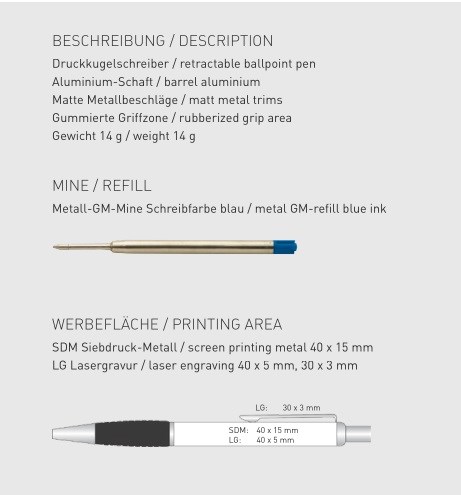 BESCHREIBUNG / DESCRIPTION

Druckkugelschreiber / retractable ballpoint pen
Aluminium-Schaft / barrel aluminium
Matte Metallbeschläge / matt metal trims
Gummierte Griffzone / rubberized grip area
Gewicht 14 g / weight 14 g

MINE / REFILL

Metall-GM-Mine Schreibfarbe blau / metal GM-refill blue ink

WERBEFLÄCHE / PRINTING AREA

SDM Siebdruck-Metall / screen printing metal 40 x 15 mm
LG Lasergravur / laser engraving 40 x 5 mm, 30 x 3 mm

LG: 30 x 3 mm

SDM: 40 x 15 mm
LG: 40 x 5 mm